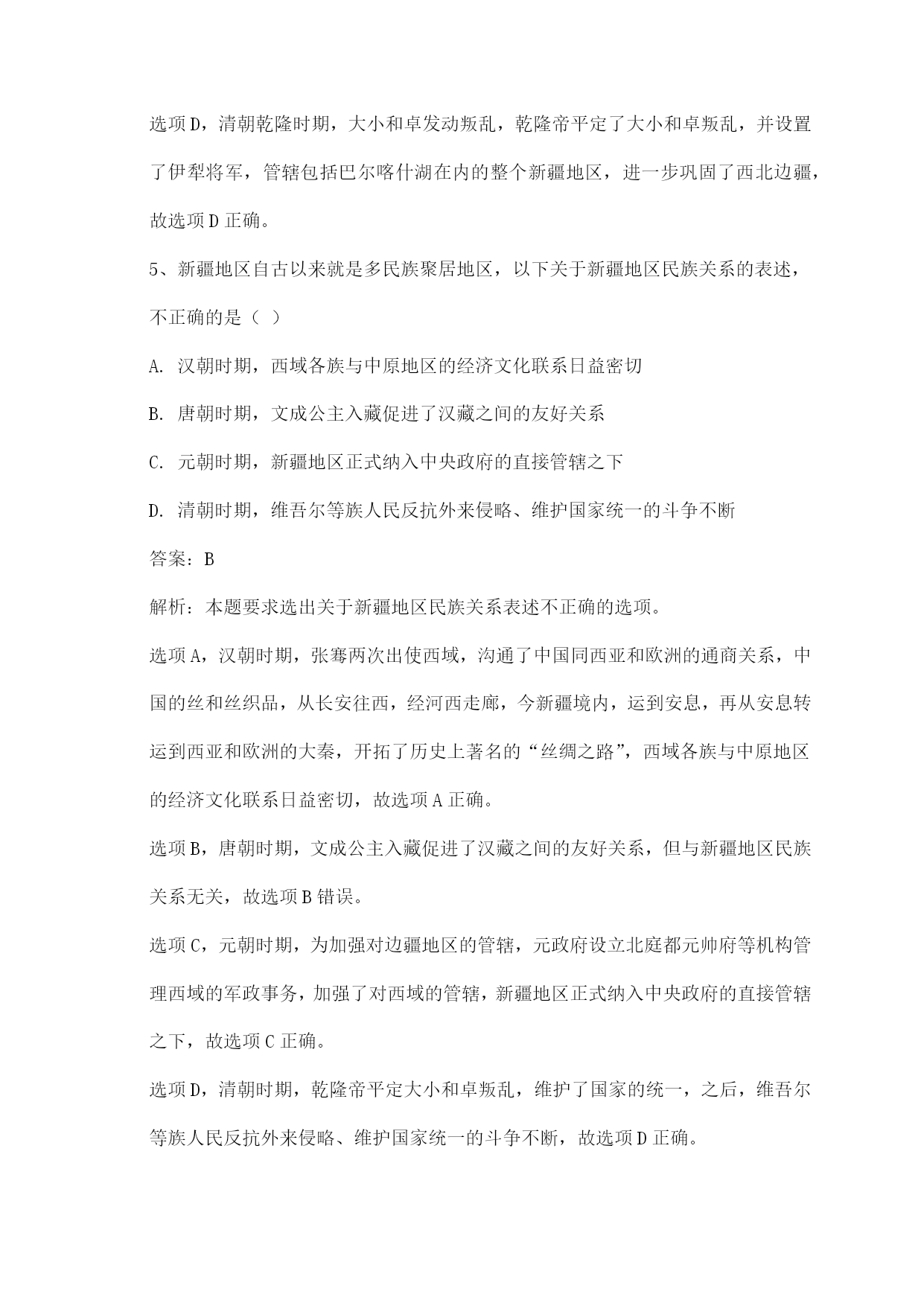 选项D，清朝乾隆时期，大小和卓发动叛乱，乾隆帝平定了大小和卓叛乱，并设置了伊犁将军，管辖包括巴尔喀什湖在内的整个新疆地区，进一步巩固了西北边疆，故选项D正确。

5、新疆地区自古以来就是多民族聚居地区，以下关于新疆地区民族关系的表述，不正确的是（ ）

A. 汉朝时期，西域各族与中原地区的经济文化联系日益密切

B. 唐朝时期，文成公主入藏促进了汉藏之间的友好关系

C. 元朝时期，新疆地区正式纳入中央政府的直接管辖之下

D. 清朝时期，维吾尔等族人民反抗外来侵略、维护国家统一的斗争不断

答案：B

解析：本题要求选出关于新疆地区民族关系表述不正确的选项。

选项A，汉朝时期，张骞两次出使西域，沟通了中国同西亚和欧洲的通商关系，中国的丝和丝织品，从长安往西，经河西走廊，今新疆境内，运到安息，再从安息转运到西亚和欧洲的大秦，开拓了历史上著名的“丝绸之路”，西域各族与中原地区的经济文化联系日益密切，故选项A正确。

选项B，唐朝时期，文成公主入藏促进了汉藏之间的友好关系，但与新疆地区民族关系无关，故选项B错误。

选项C，元朝时期，为加强对边疆地区的管辖，元政府设立北庭都元帅府等机构管理西域的军政事务，加强了对西域的管辖，新疆地区正式纳入中央政府的直接管辖之下，故选项C正确。

选项D，清朝时期，乾隆帝平定大小和卓叛乱，维护了国家的统一，之后，维吾尔等族人民反抗外来侵略、维护国家统一的斗争不断，故选项D正确。